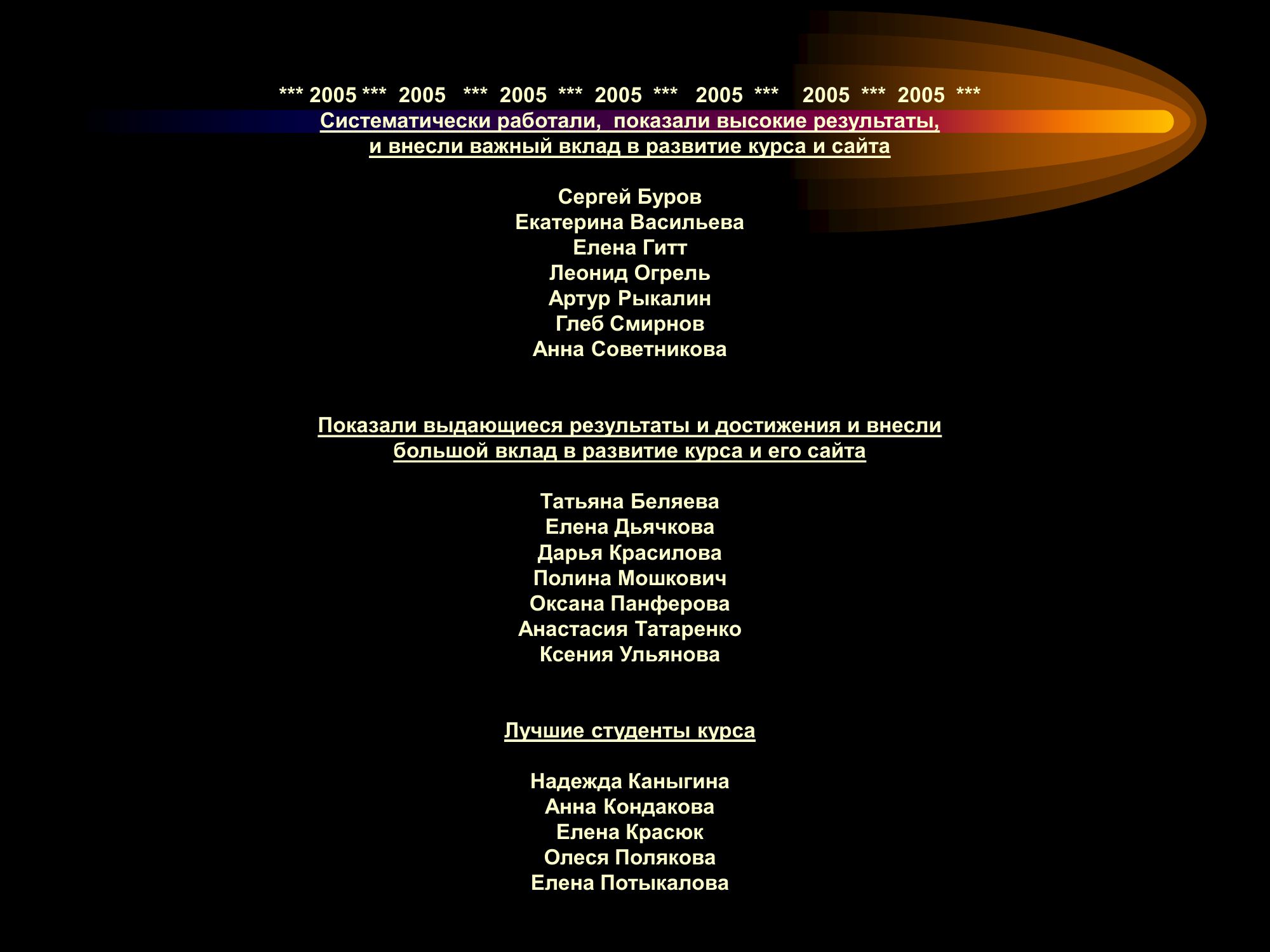 *** 2005 *** 2005 *** 2005 *** 2005 *** 2005 *** 2005 *** 2005 ***

Систематически работали, показали высокие результаты, и внесли важный вклад в развитие курса и сайта

Сергей Буров
Екатерина Васильева
Елена Гитт
Леонид Огрель
Артур Рыкалин
Глеб Смирнов
Анна Советникова

Показали выдающиеся результаты и достижения и внесли большой вклад в развитие курса и его сайта

Татьяна Беляева
Елена Дьячкова
Дарья Красилова
Полина Мошкович
Оксана Панферова
Анастасия Татаренко
Ксения Ульянова

Лучшие студенты курса

Надежда Каныгина
Анна Кондакова
Елена Красюк
Олеся Полякова
Елена Потыкалова